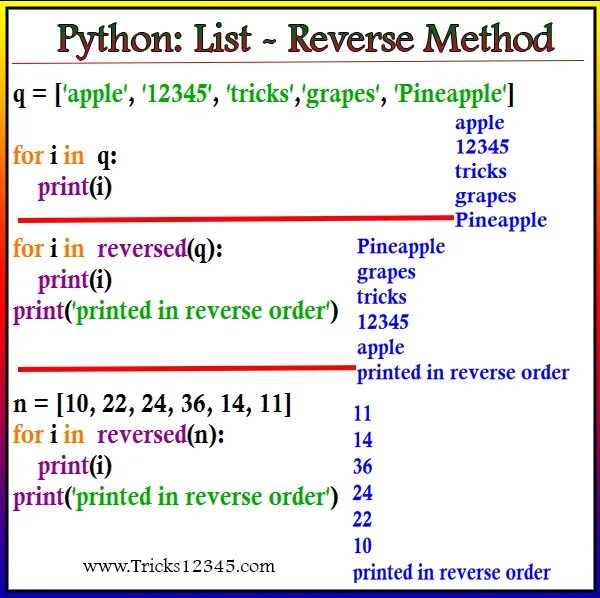 Python: List ~ Reverse Method

q = ['apple', '12345', 'tricks','grapes', 'Pineapple']

for i in q:
   print(i)

apple
12345
tricks
grapes
Pineapple

for i in reversed(q):
   print(i)
print('printed in reverse order')

Pineapple
grapes
tricks
12345
apple
printed in reverse order

n = [10, 22, 24, 36, 14, 11]
for i in reversed(n):
   print(i)
print('printed in reverse order')

11
14
36
24
22
10
printed in reverse order

www.Tricks12345.com